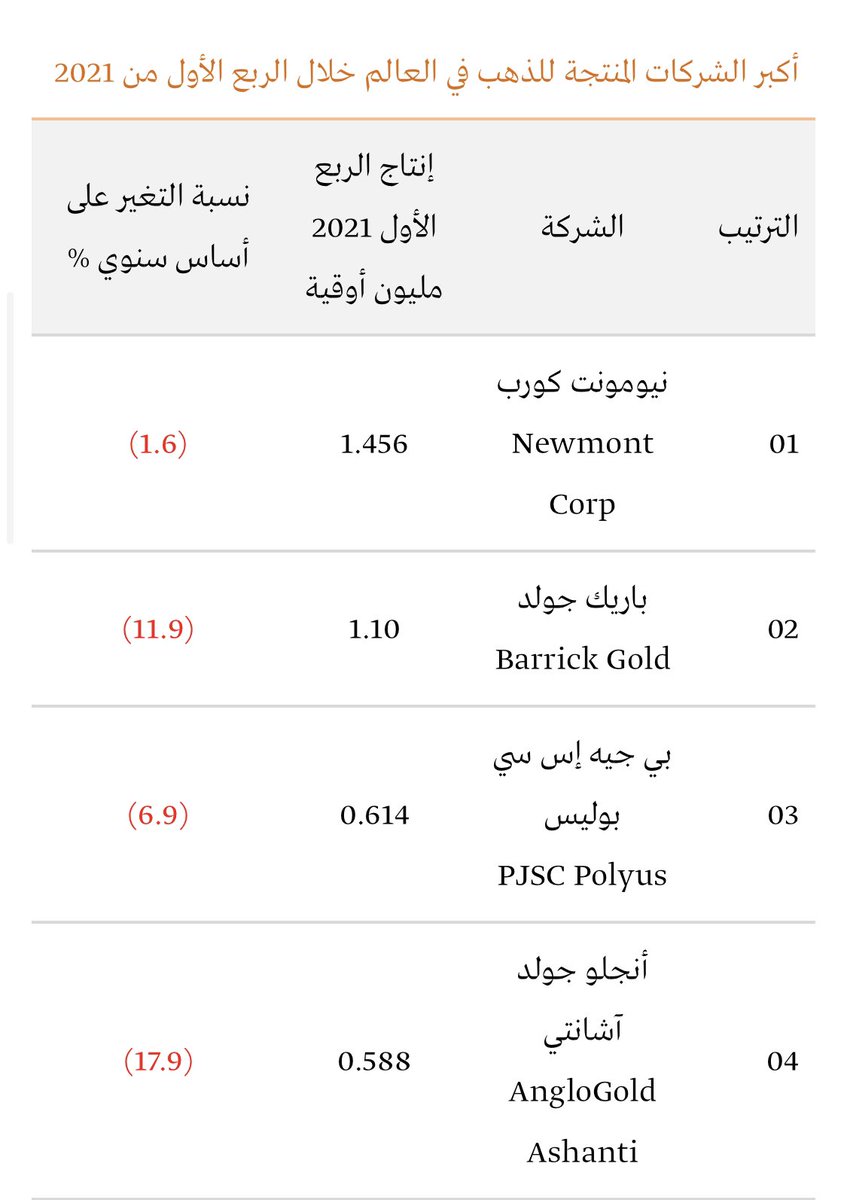 أكبر الشركات المنتجة للذهب في العالم خلال الربع الأول من 2021

| الترتيب | الشركة | إنتاج الربع الأول 2021 مليون أوقية | نسبة التغير على أساس سنوي % |
|---|---|---|---|
| 01 | نيومونت كورب Newmont Corp | 1.456 | (1.6) |
| 02 | باريك جولد Barrick Gold | 1.10 | (11.9) |
| 03 | بي جيه إس سي بوليس PJSC Polyus | 0.614 | (6.9) |
| 04 | أنجلو جولد آشانتي AngloGold Ashanti | 0.588 | (17.9) |